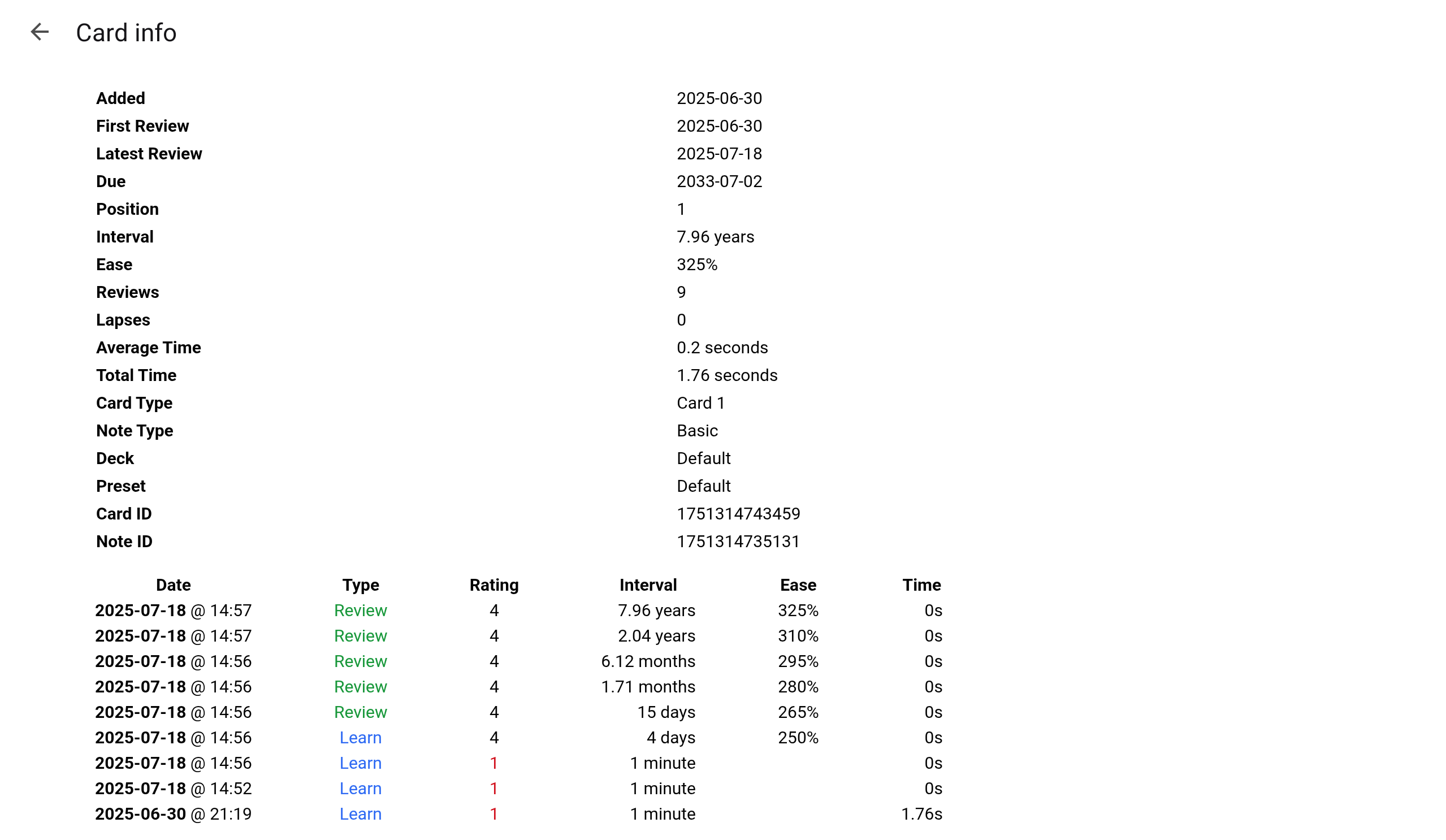 Card info

| | |
|---|---|
| Added | 2025-06-30 |
| First Review | 2025-06-30 |
| Latest Review | 2025-07-18 |
| Due | 2033-07-02 |
| Position | 1 |
| Interval | 7.96 years |
| Ease | 325% |
| Reviews | 9 |
| Lapses | 0 |
| Average Time | 0.2 seconds |
| Total Time | 1.76 seconds |
| Card Type | Card 1 |
| Note Type | Basic |
| Deck | Default |
| Preset | Default |
| Card ID | 1751314743459 |
| Note ID | 1751314735131 |

| Date | Type | Rating | Interval | Ease | Time |
|---|---|---|---|---|---|
| 2025-07-18 @ 14:57 | Review | 4 | 7.96 years | 325% | 0s |
| 2025-07-18 @ 14:57 | Review | 4 | 2.04 years | 310% | 0s |
| 2025-07-18 @ 14:56 | Review | 4 | 6.12 months | 295% | 0s |
| 2025-07-18 @ 14:56 | Review | 4 | 1.71 months | 280% | 0s |
| 2025-07-18 @ 14:56 | Review | 4 | 15 days | 265% | 0s |
| 2025-07-18 @ 14:56 | Learn | 4 | 4 days | 250% | 0s |
| 2025-07-18 @ 14:56 | Learn | 1 | 1 minute | | 0s |
| 2025-07-18 @ 14:52 | Learn | 1 | 1 minute | | 0s |
| 2025-06-30 @ 21:19 | Learn | 1 | 1 minute | | 1.76s |